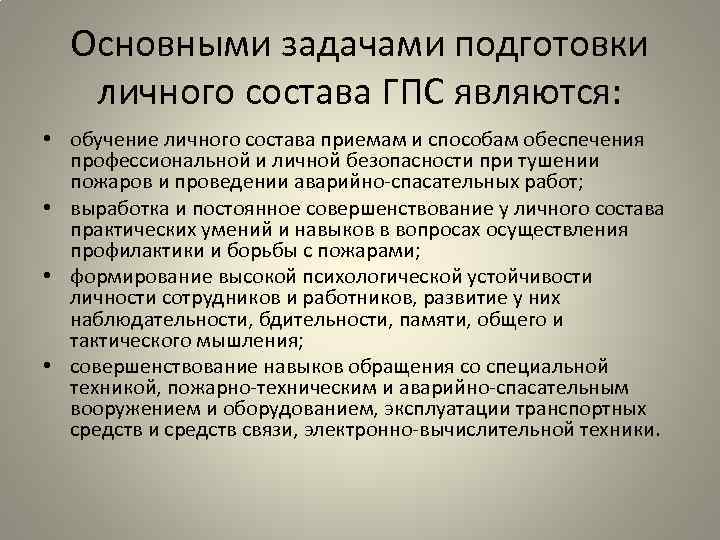 Основными задачами подготовки личного состава ГПС являются:

• обучение личного состава приемам и способам обеспечения профессиональной и личной безопасности при тушении пожаров и проведении аварийно-спасательных работ;
• выработка и постоянное совершенствование у личного состава практических умений и навыков в вопросах осуществления профилактики и борьбы с пожарами;
• формирование высокой психологической устойчивости личности сотрудников и работников, развитие у них наблюдательности, бдительности, памяти, общего и тактического мышления;
• совершенствование навыков обращения со специальной техникой, пожарно-техническим и аварийно-спасательным вооружением и оборудованием, эксплуатации транспортных средств и средств связи, электронно-вычислительной техники.